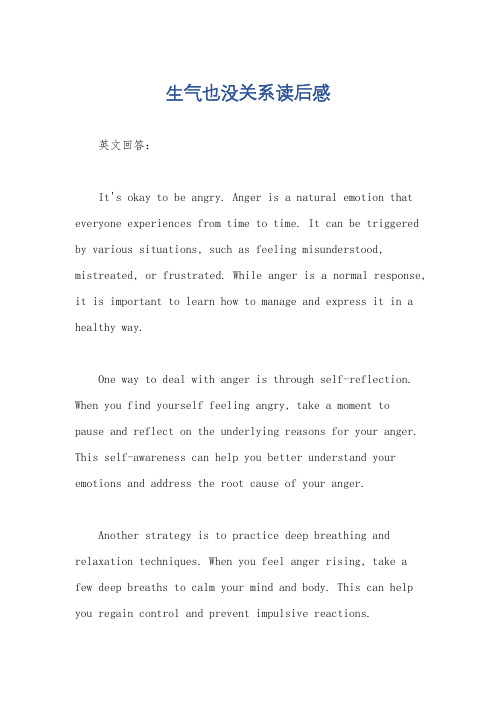 生气也没关系读后感

英文回答：

It's okay to be angry. Anger is a natural emotion that everyone experiences from time to time. It can be triggered by various situations, such as feeling misunderstood, mistreated, or frustrated. While anger is a normal response, it is important to learn how to manage and express it in a healthy way.

One way to deal with anger is through self-reflection. When you find yourself feeling angry, take a moment to pause and reflect on the underlying reasons for your anger. This self-awareness can help you better understand your emotions and address the root cause of your anger.

Another strategy is to practice deep breathing and relaxation techniques. When you feel anger rising, take a few deep breaths to calm your mind and body. This can help you regain control and prevent impulsive reactions.